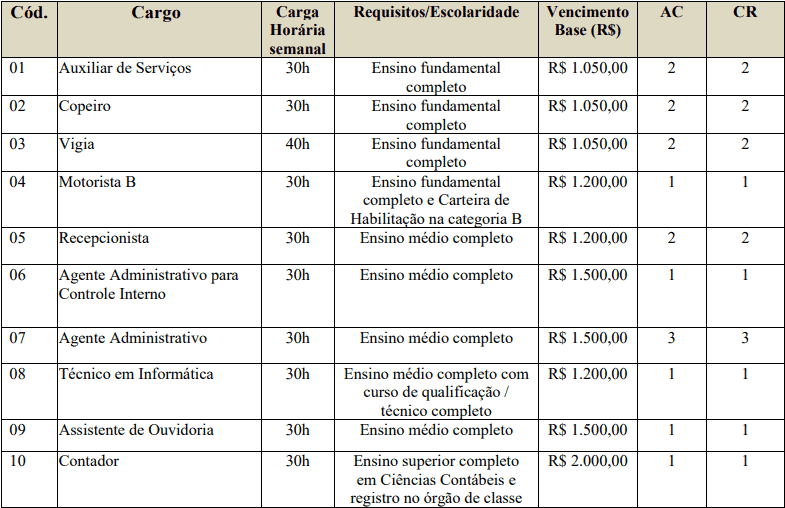 | Cód. | Cargo | Carga Horária semanal | Requisitos/Escolaridade | Vencimento Base (R$) | AC | CR |
|---|---|---|---|---|---|---|
| 01 | Auxiliar de Serviços | 30h | Ensino fundamental completo | R$ 1.050,00 | 2 | 2 |
| 02 | Copeiro | 30h | Ensino fundamental completo | R$ 1.050,00 | 2 | 2 |
| 03 | Vigia | 40h | Ensino fundamental completo | R$ 1.050,00 | 2 | 2 |
| 04 | Motorista B | 30h | Ensino fundamental completo e Carteira de Habilitação na categoria B | R$ 1.200,00 | 1 | 1 |
| 05 | Recepcionista | 30h | Ensino médio completo | R$ 1.200,00 | 2 | 2 |
| 06 | Agente Administrativo para Controle Interno | 30h | Ensino médio completo | R$ 1.500,00 | 1 | 1 |
| 07 | Agente Administrativo | 30h | Ensino médio completo | R$ 1.500,00 | 3 | 3 |
| 08 | Técnico em Informática | 30h | Ensino médio completo com curso de qualificação / técnico completo | R$ 1.200,00 | 1 | 1 |
| 09 | Assistente de Ouvidoria | 30h | Ensino médio completo | R$ 1.500,00 | 1 | 1 |
| 10 | Contador | 30h | Ensino superior completo em Ciências Contábeis e registro no órgão de classe | R$ 2.000,00 | 1 | 1 |